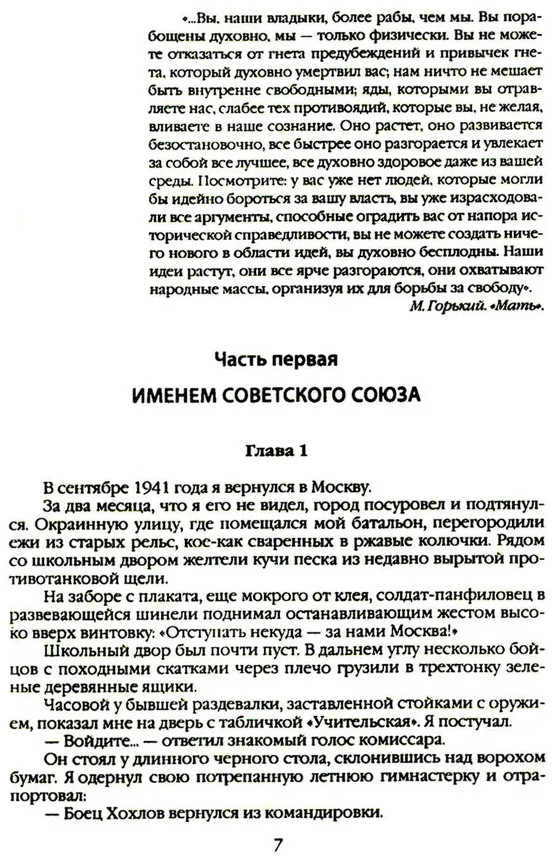 «...Вы, наши владыки, более рабы, чем мы. Вы порабощены духовно, мы — только физически. Вы не можете отказаться от гнета предубеждений и привычек гнета, который духовно умертвил вас; нам ничто не мешает быть внутренне свободными; яды, которыми вы отравляете нас, слабее тех противоядий, которые вы, не желая, вливаете в наше сознание. Оно растет, оно развивается безостановочно, все быстрее оно разгорается и увлекает за собой все лучшее, все духовно здоровое даже из вашей среды. Посмотрите: у вас уже нет людей, которые могли бы идейно бороться за вашу власть, вы уже израсходовали все аргументы, способные оградить вас от напора исторической справедливости, вы не можете создать ничего нового в области идей, вы духовно бесплодны. Наши идеи растут, они все ярче разгораются, они охватывают народные массы, организуя их для борьбы за свободу».

М. Горький. «Мать».

Часть первая

ИМЕНЕМ СОВЕТСКОГО СОЮЗА

Глава 1

В сентябре 1941 года я вернулся в Москву.

За два месяца, что я его не видел, город посуровел и подтянулся. Окраинную улицу, где помещался мой батальон, перегородили ежи из старых рельс, кое-как сваренных в ржавые колючки. Рядом со школьным двором желтели кучи песка из недавно вырытой противотанковой щели.

На заборе с плаката, еще мокрого от клея, солдат-панфиловец в развевающейся шинели поднимал останавливающим жестом высоко вверх винтовку: «Отступать некуда — за нами Москва!»

Школьный двор был почти пуст. В дальнем углу несколько бойцов с походными скатками через плечо грузили в трехтонку зеленые деревянные ящики.

Часовой у бывшей раздевалки, заставленной стойками с оружием, показал мне на дверь с табличкой «Учительская». Я постучал.

— Войдите... — ответил знакомый голос комиссара.

Он стоял у длинного черного стола, склонившись над ворохом бумаг. Я одернул свою потрепанную летнюю гимнастерку и отрапортовал:

— Боец Хохлов вернулся из командировки.

7